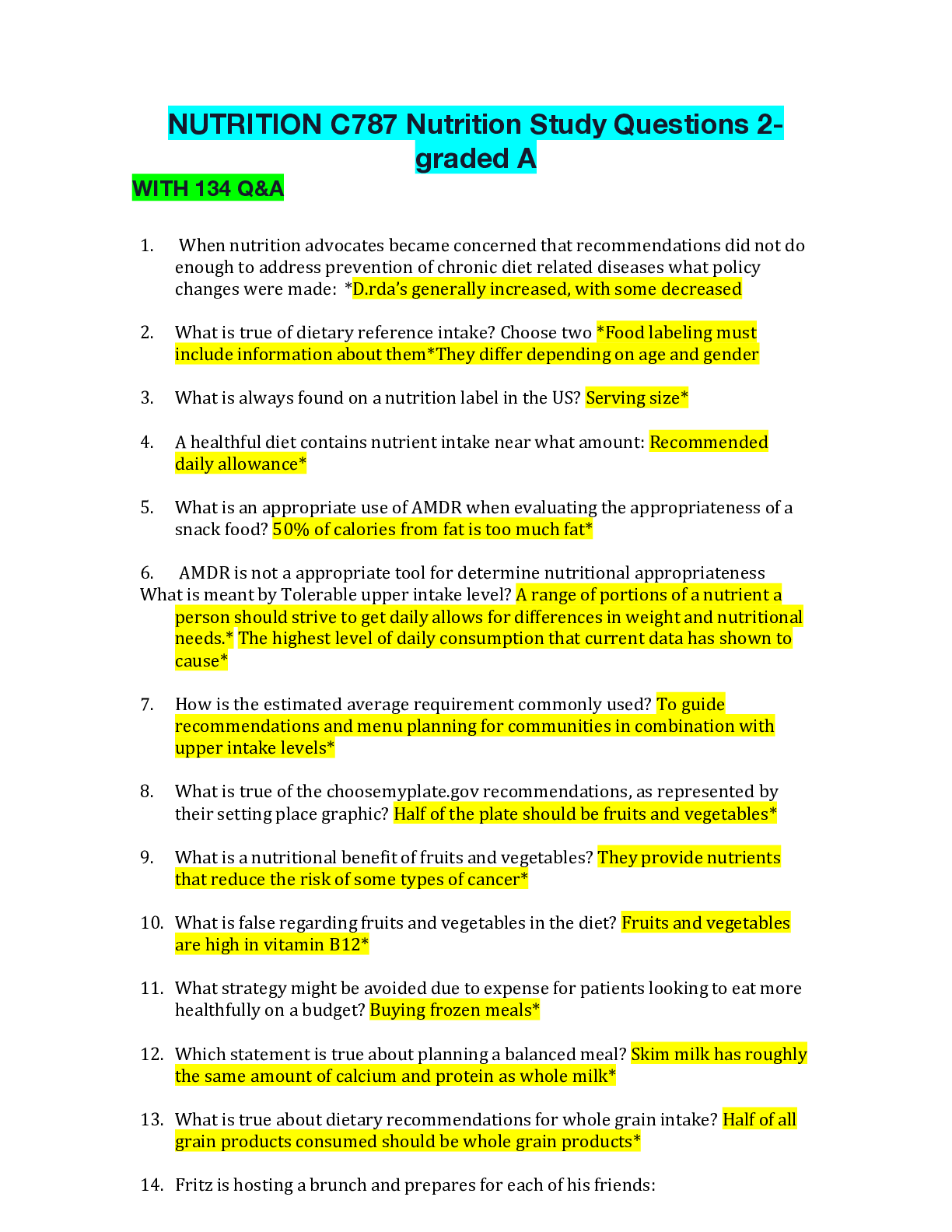 NUTRITION C787 Nutrition Study Questions 2-graded A

WITH 134 Q&A

1. When nutrition advocates became concerned that recommendations did not do enough to address prevention of chronic diet related diseases what policy changes were made: *D.rda's generally increased, with some decreased

2. What is true of dietary reference intake? Choose two *Food labeling must include information about them*They differ depending on age and gender

3. What is always found on a nutrition label in the US? Serving size*

4. A healthful diet contains nutrient intake near what amount: Recommended daily allowance*

5. What is an appropriate use of AMDR when evaluating the appropriateness of a snack food? 50% of calories from fat is too much fat*

6. AMDR is not a appropriate tool for determine nutritional appropriateness
What is meant by Tolerable upper intake level? A range of portions of a nutrient a person should strive to get daily allows for differences in weight and nutritional needs.* The highest level of daily consumption that current data has shown to cause*

7. How is the estimated average requirement commonly used? To guide recommendations and menu planning for communities in combination with upper intake levels*

8. What is true of the choosemyplate.gov recommendations, as represented by their setting place graphic? Half of the plate should be fruits and vegetables*

9. What is a nutritional benefit of fruits and vegetables? They provide nutrients that reduce the risk of some types of cancer*

10. What is false regarding fruits and vegetables in the diet? Fruits and vegetables are high in vitamin B12*

11. What strategy might be avoided due to expense for patients looking to eat more healthfully on a budget? Buying frozen meals*

12. Which statement is true about planning a balanced meal? Skim milk has roughly the same amount of calcium and protein as whole milk*

13. What is true about dietary recommendations for whole grain intake? Half of all grain products consumed should be whole grain products*

14. Fritz is hosting a brunch and prepares for each of his friends: